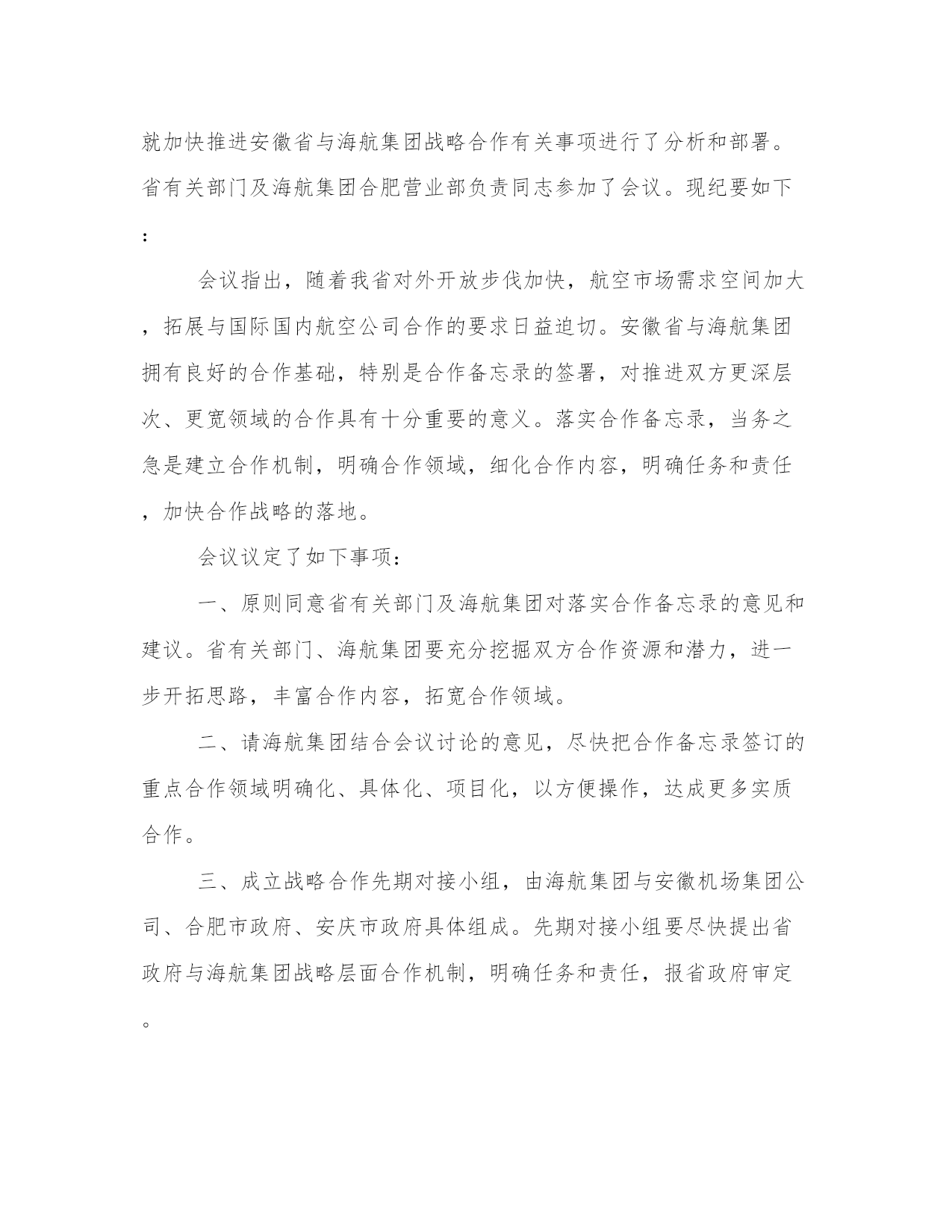 就加快推进安徽省与海航集团战略合作有关事项进行了分析和部署。省有关部门及海航集团合肥营业部负责同志参加了会议。现纪要如下：

会议指出，随着我省对外开放步伐加快，航空市场需求空间加大，拓展与国际国内航空公司合作的要求日益迫切。安徽省与海航集团拥有良好的合作基础，特别是合作备忘录的签署，对推进双方更深层次、更宽领域的合作具有十分重要的意义。落实合作备忘录，当务之急是建立合作机制，明确合作领域，细化合作内容，明确任务和责任，加快合作战略的落地。

会议议定了如下事项：

一、原则同意省有关部门及海航集团对落实合作备忘录的意见和建议。省有关部门、海航集团要充分挖掘双方合作资源和潜力，进一步开拓思路，丰富合作内容，拓宽合作领域。

二、请海航集团结合会议讨论的意见，尽快把合作备忘录签订的重点合作领域明确化、具体化、项目化，以方便操作，达成更多实质合作。

三、成立战略合作先期对接小组，由海航集团与安徽机场集团公司、合肥市政府、安庆市政府具体组成。先期对接小组要尽快提出省政府与海航集团战略层面合作机制，明确任务和责任，报省政府审定。